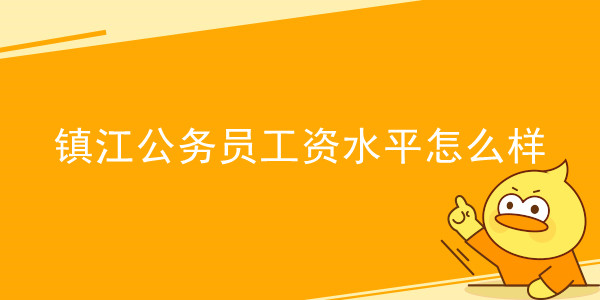 镇江公务员工资水平怎么样